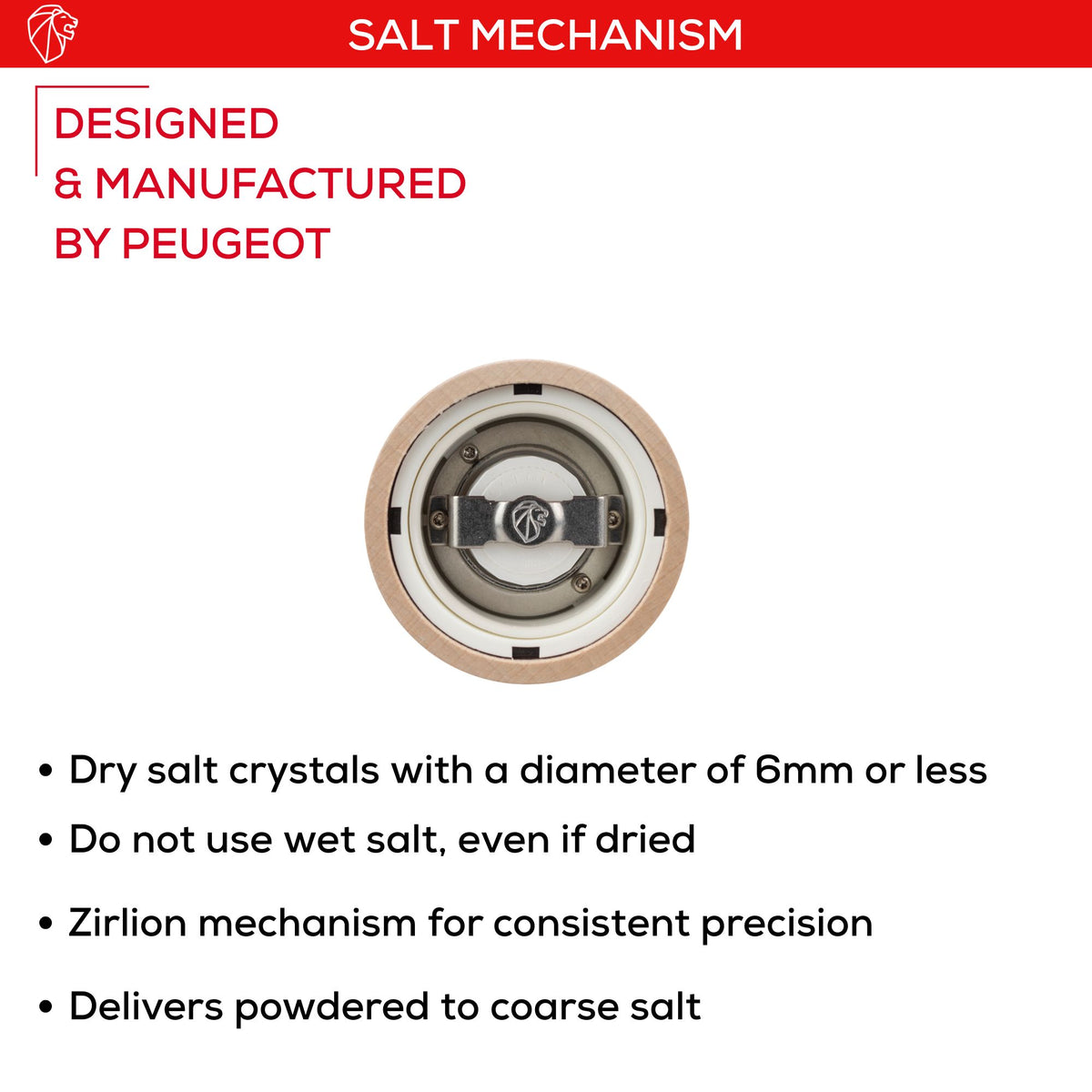 SALT MECHANISM

DESIGNED
& MANUFACTURED
BY PEUGEOT

• Dry salt crystals with a diameter of 6mm or less
• Do not use wet salt, even if dried
• Zirlion mechanism for consistent precision
• Delivers powdered to coarse salt